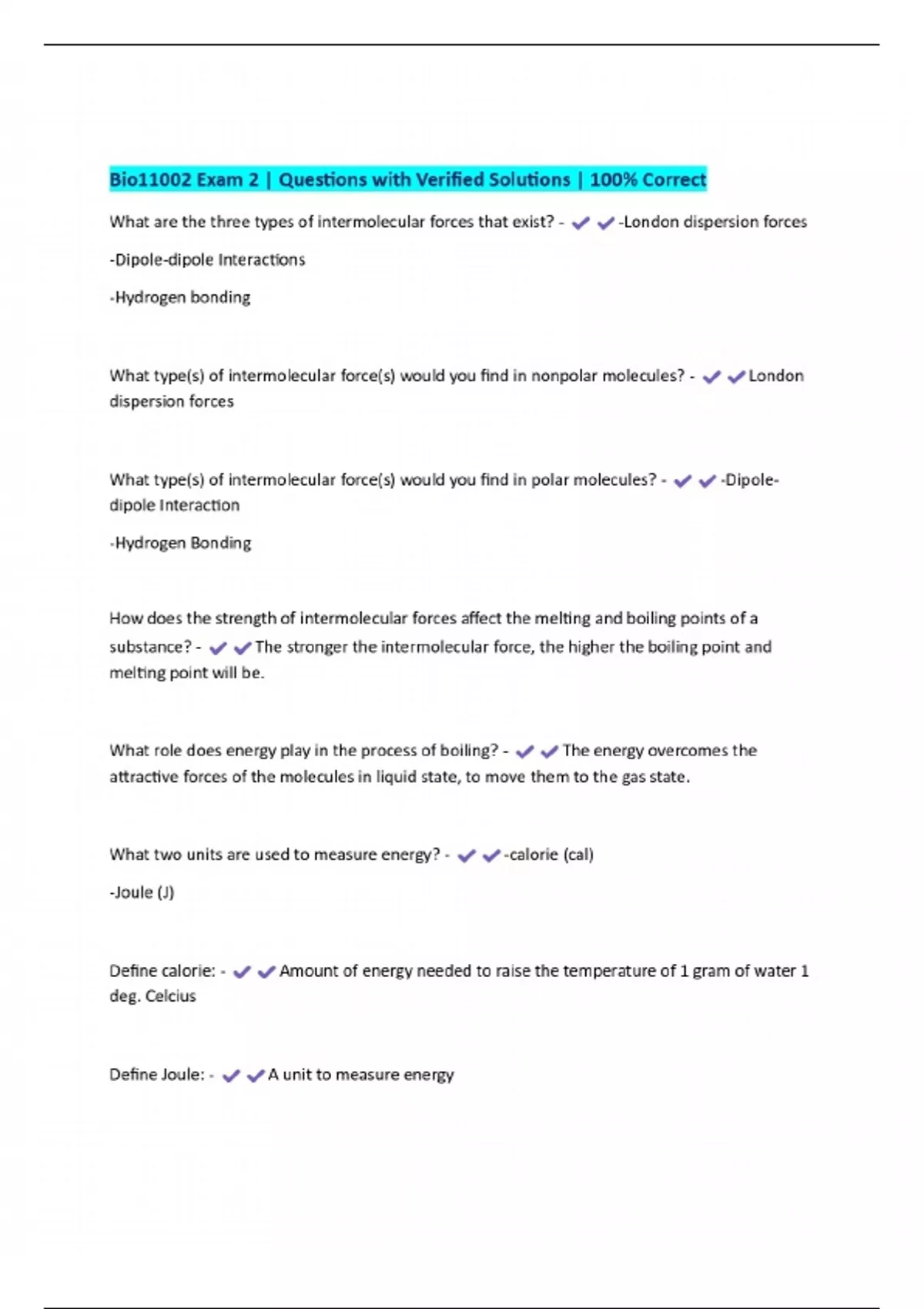 Bio11002 Exam 2 | Questions with Verified Solutions | 100% Correct

What are the three types of intermolecular forces that exist? - ✔✔-London dispersion forces

-Dipole-dipole Interactions

-Hydrogen bonding

What type(s) of intermolecular force(s) would you find in nonpolar molecules? - ✔✔London dispersion forces

What type(s) of intermolecular force(s) would you find in polar molecules? - ✔✔-Dipole-dipole Interaction

-Hydrogen Bonding

How does the strength of intermolecular forces affect the melting and boiling points of a substance? - ✔✔The stronger the intermolecular force, the higher the boiling point and melting point will be.

What role does energy play in the process of boiling? - ✔✔The energy overcomes the attractive forces of the molecules in liquid state, to move them to the gas state.

What two units are used to measure energy? - ✔✔-calorie (cal)

-Joule (J)

Define calorie: - ✔✔Amount of energy needed to raise the temperature of 1 gram of water 1 deg. Celcius

Define Joule: - ✔✔A unit to measure energy